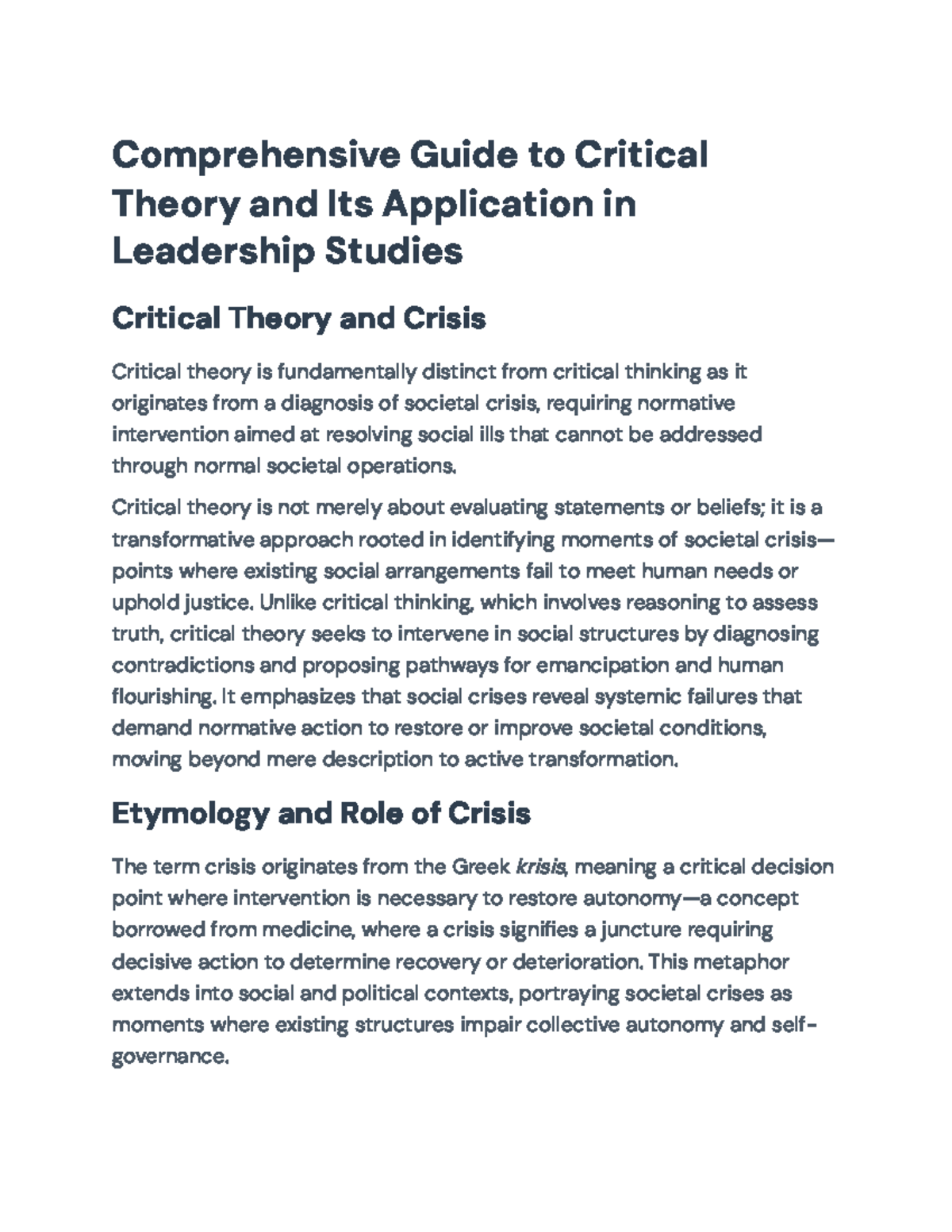 Comprehensive Guide to Critical Theory and Its Application in Leadership Studies

Critical Theory and Crisis

Critical theory is fundamentally distinct from critical thinking as it originates from a diagnosis of societal crisis, requiring normative intervention aimed at resolving social ills that cannot be addressed through normal societal operations.

Critical theory is not merely about evaluating statements or beliefs; it is a transformative approach rooted in identifying moments of societal crisis—points where existing social arrangements fail to meet human needs or uphold justice. Unlike critical thinking, which involves reasoning to assess truth, critical theory seeks to intervene in social structures by diagnosing contradictions and proposing pathways for emancipation and human flourishing. It emphasizes that social crises reveal systemic failures that demand normative action to restore or improve societal conditions, moving beyond mere description to active transformation.

Etymology and Role of Crisis

The term crisis originates from the Greek krisis, meaning a critical decision point where intervention is necessary to restore autonomy—a concept borrowed from medicine, where a crisis signifies a juncture requiring decisive action to determine recovery or deterioration. This metaphor extends into social and political contexts, portraying societal crises as moments where existing structures impair collective autonomy and self-governance.